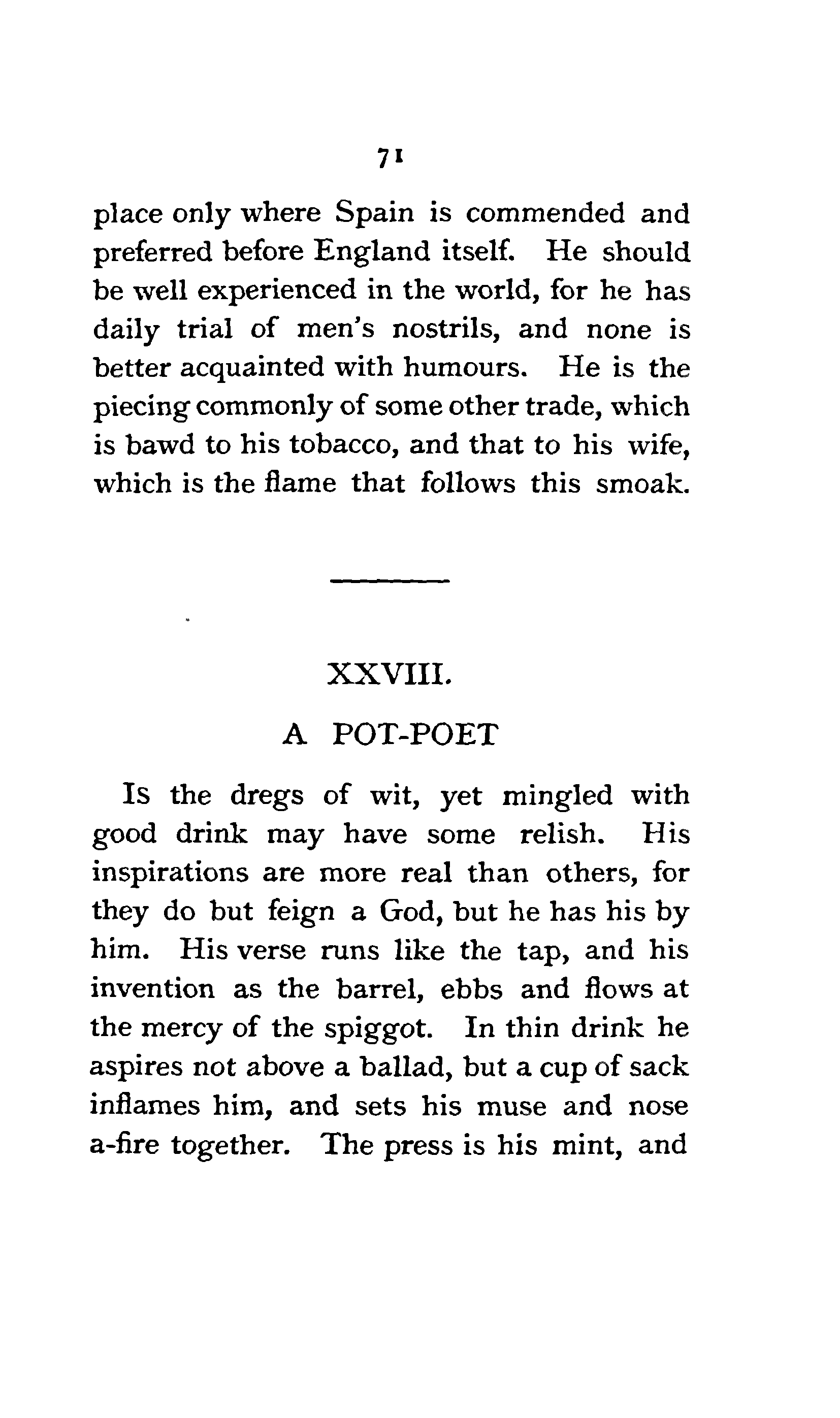 71

place only where Spain is commended and preferred before England itself. He should be well experienced in the world, for he has daily trial of men's nostrils, and none is better acquainted with humours. He is the piecing commonly of some other trade, which is bawd to his tobacco, and that to his wife, which is the flame that follows this smoak.

XXVIII.

A POT-POET

Is the dregs of wit, yet mingled with good drink may have some relish. His inspirations are more real than others, for they do but feign a God, but he has his by him. His verse runs like the tap, and his invention as the barrel, ebbs and flows at the mercy of the spiggot. In thin drink he aspires not above a ballad, but a cup of sack inflames him, and sets his muse and nose a-fire together. The press is his mint, and